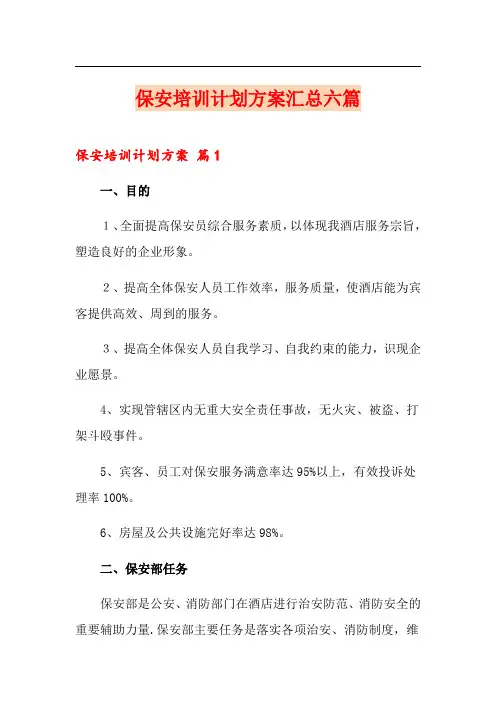 保安培训计划方案汇总六篇

保安培训计划方案 篇1

一、目的

1、全面提高保安员综合服务素质，以体现我酒店服务宗旨，塑造良好的企业形象。

2、提高全体保安人员工作效率，服务质量，使酒店能为宾客提供高效、周到的服务。

3、提高全体保安人员自我学习、自我约束的能力，识现企业愿景。

4、实现管辖区内无重大安全责任事故，无火灾、被盗、打架斗殴事件。

5、宾客、员工对保安服务满意率达95%以上，有效投诉处理率100%。

6、房屋及公共设施完好率达98%。

二、保安部任务

保安部是公安、消防部门在酒店进行治安防范、消防安全的重要辅助力量.保安部主要任务是落实各项治安、消防制度，维